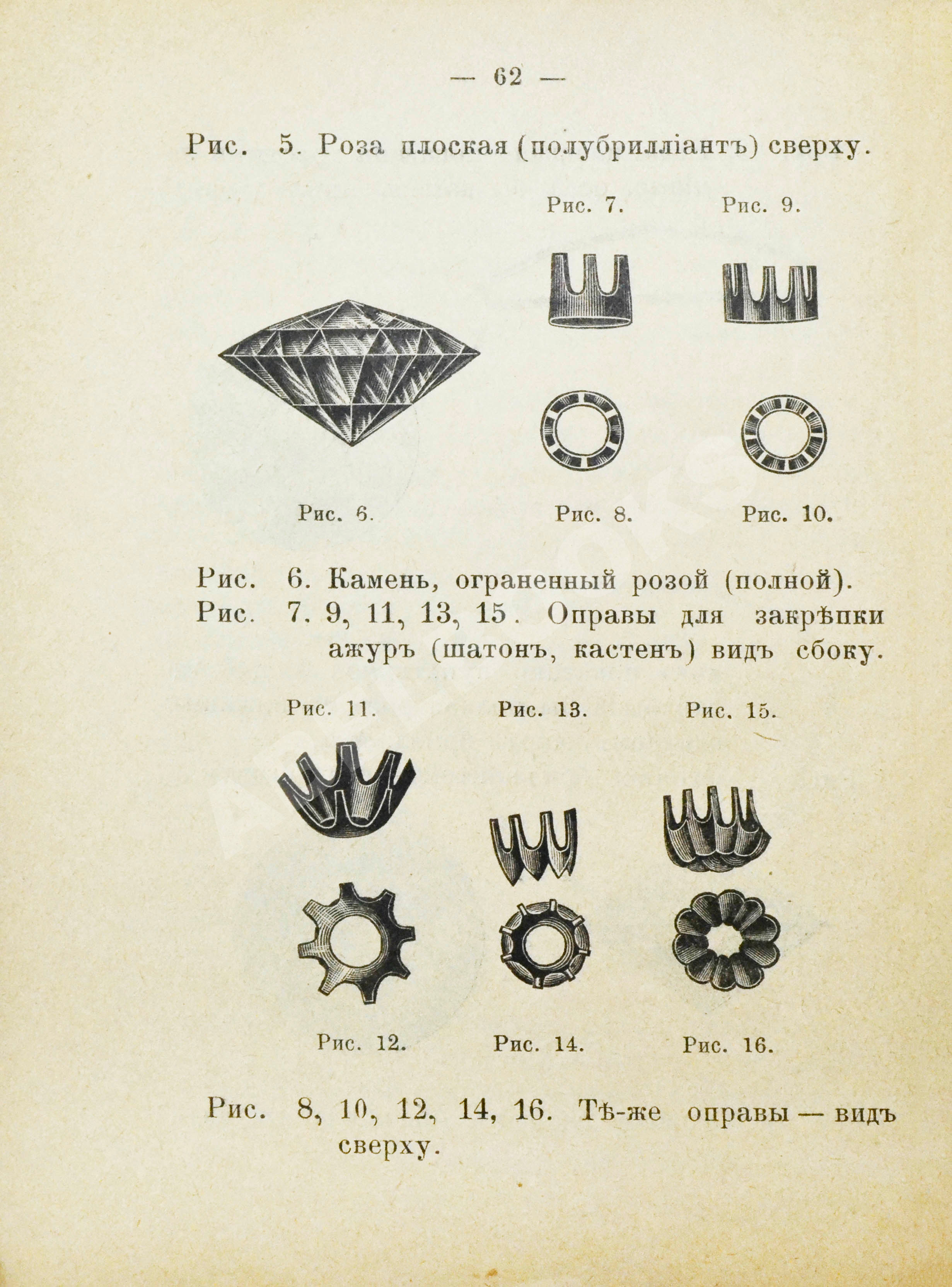 — 62 —

Рис. 5. Роза плоская (полубрилліантъ) сверху.

Рис. 7.

Рис. 9.

Рис. 6.

Рис. 8.

Рис. 10.

Рис. 6. Камень, ограненный розой (полной).
Рис. 7. 9, 11, 13, 15. Оправы для закрѣпки ажуръ (шатонъ, кастенъ) видъ сбоку.

Рис. 11.

Рис. 13.

Рис. 15.

Рис. 12.

Рис. 14.

Рис. 16.

Рис. 8, 10, 12, 14, 16. Тѣ-же оправы — видъ сверху.